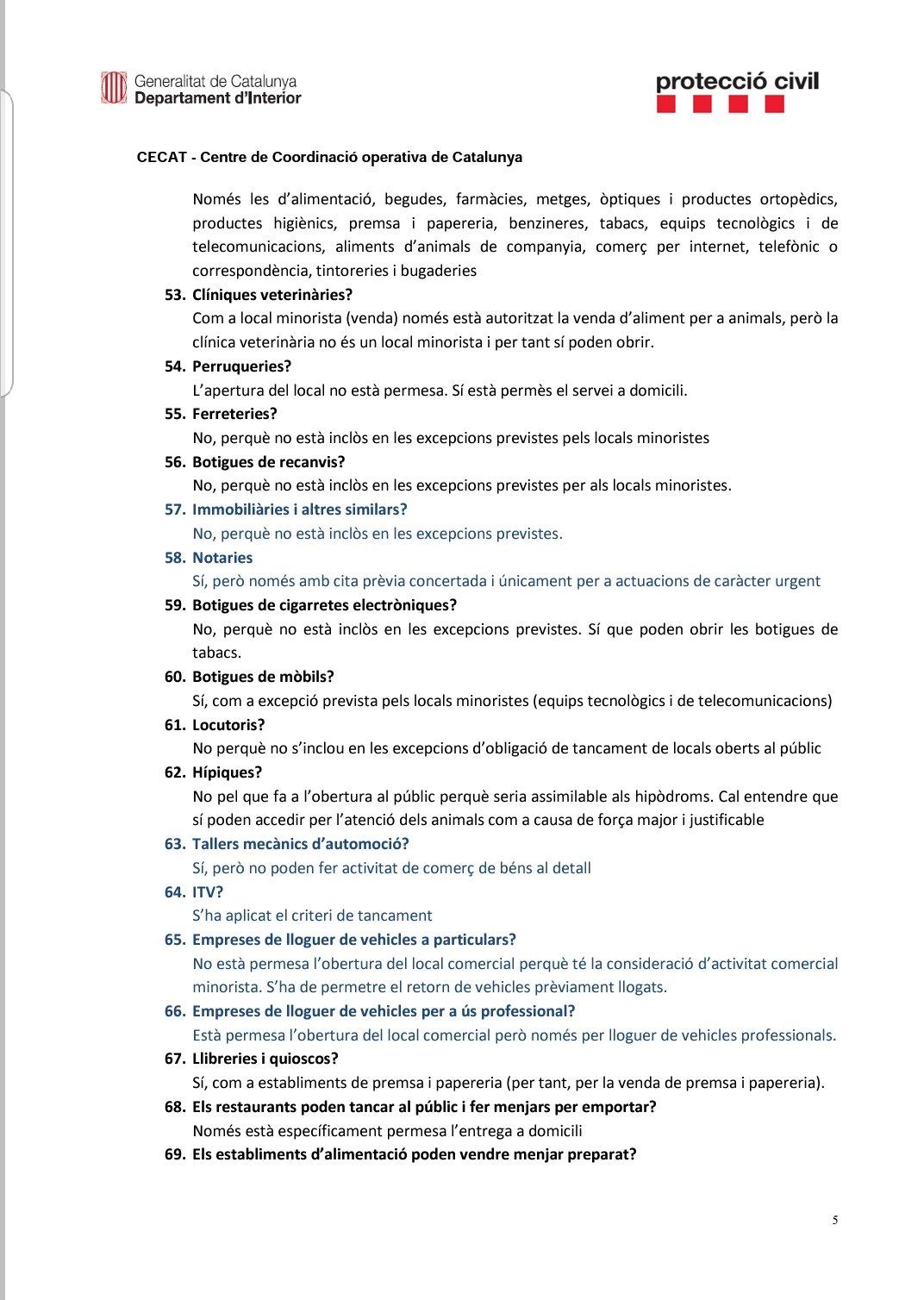 Generalitat de Catalunya
Departament d'Interior

protecció civil

CECAT - Centre de Coordinació operativa de Catalunya

Només les d'alimentació, begudes, farmàcies, metges, òptiques i productes ortopèdics, productes higiènics, premsa i papereria, benzineres, tabacs, equips tecnològics i de telecomunicacions, aliments d'animals de companyia, comerç per internet, telefònic o correspondència, tintoreries i bugaderies

53. Clíniques veterinàries?
Com a local minorista (venda) només està autoritzat la venda d'aliment per a animals, però la clínica veterinària no és un local minorista i per tant sí poden obrir.

54. Perruqueries?
L'apertura del local no està permesa. Sí està permès el servei a domicili.

55. Ferreteries?
No, perquè no està inclòs en les excepcions previstes pels locals minoristes

56. Botigues de recanvis?
No, perquè no està inclòs en les excepcions previstes per als locals minoristes.

57. Immobiliàries i altres similars?
No, perquè no està inclòs en les excepcions previstes.

58. Notaries
Sí, però només amb cita prèvia concertada i únicament per a actuacions de caràcter urgent

59. Botigues de cigarretes electròniques?
No, perquè no està inclòs en les excepcions previstes. Sí que poden obrir les botigues de tabacs.

60. Botigues de mòbils?
Sí, com a excepció prevista pels locals minoristes (equips tecnològics i de telecomunicacions)

61. Locutoris?
No perquè no s'inclou en les excepcions d'obligació de tancament de locals oberts al públic

62. Hípiques?
No pel que fa a l'obertura al públic perquè seria assimilable als hipòdroms. Cal entendre que sí poden accedir per l'atenció dels animals com a causa de força major i justificable

63. Tallers mecànics d'automoció?
Sí, però no poden fer activitat de comerç de béns al detall

64. ITV?
S'ha aplicat el criteri de tancament

65. Empreses de lloguer de vehicles a particulars?
No està permesa l'obertura del local comercial perquè té la consideració d'activitat comercial minorista. S'ha de permetre el retorn de vehicles prèviament llogats.

66. Empreses de lloguer de vehicles per a ús professional?
Està permesa l'obertura del local comercial però només per lloguer de vehicles professionals.

67. Llibreries i quioscos?
Sí, com a establiments de premsa i papereria (per tant, per la venda de premsa i papereria).

68. Els restaurants poden tancar al públic i fer menjars per emportar?
Només està específicament permesa l'entrega a domicili

69. Els establiments d'alimentació poden vendre menjar preparat?

5